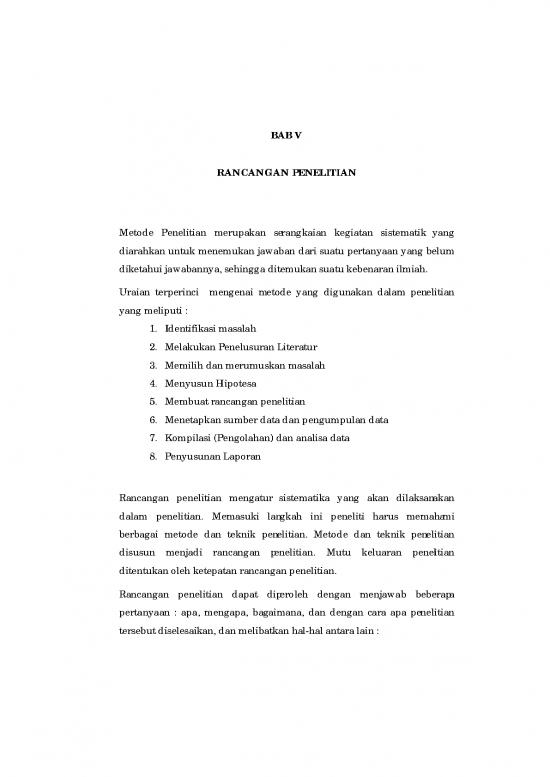 BAB V

RANCANGAN PENELITIAN

Metode Penelitian merupakan serangkaian kegiatan sistematik yang diarahkan untuk menemukan jawaban dari suatu pertanyaan yang belum diketahui jawabannya, sehingga ditemukan suatu kebenaran ilmiah.

Uraian terperinci mengenai metode yang digunakan dalam penelitian yang meliputi :

1. Identifikasi masalah
2. Melakukan Penelusuran Literatur
3. Memilih dan merumuskan masalah
4. Menyusun Hipotesa
5. Membuat rancangan penelitian
6. Menetapkan sumber data dan pengumpulan data
7. Kompilasi (Pengolahan) dan analisa data
8. Penyusunan Laporan

Rancangan penelitian mengatur sistematika yang akan dilaksanakan dalam penelitian. Memasuki langkah ini peneliti harus memahami berbagai metode dan teknik penelitian. Metode dan teknik penelitian disusun menjadi rancangan penelitian. Mutu keluaran penelitian ditentukan oleh ketepatan rancangan penelitian.

Rancangan penelitian dapat diperoleh dengan menjawab beberapa pertanyaan : apa, mengapa, bagaimana, dan dengan cara apa penelitian tersebut diselesaikan, dan melibatkan hal-hal antara lain :